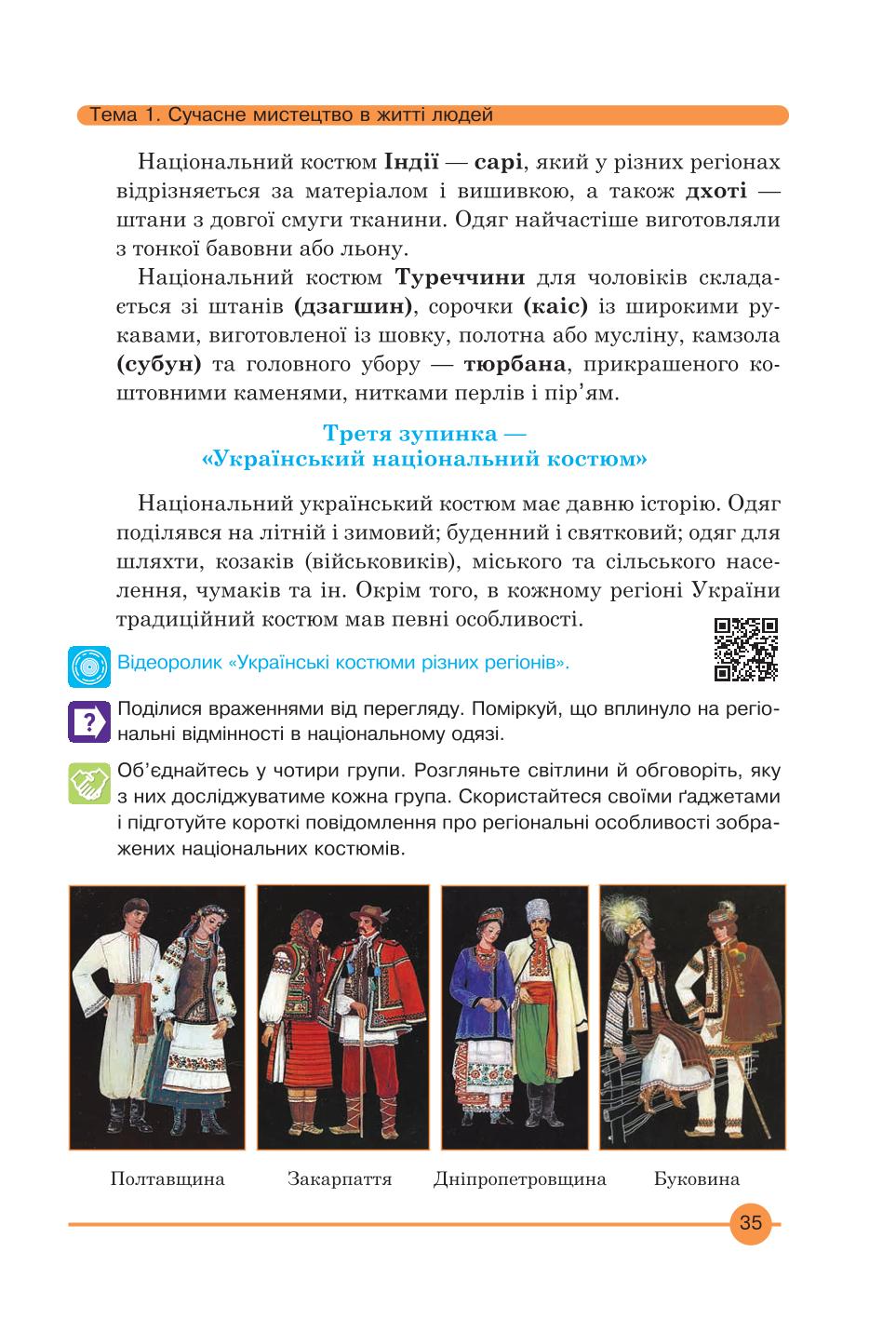 Тема 1. Сучасне мистецтво в житті людей

Національний костюм Індії — сарі, який у різних регіонах відрізняється за матеріалом і вишивкою, а також дхоті — штани з довгої смуги тканини. Одяг найчастіше виготовляли з тонкої бавовни або льону.

Національний костюм Туреччини для чоловіків складається зі штанів (дзагшин), сорочки (каіс) із широкими рукавами, виготовленої із шовку, полотна або мусліну, камзола (субун) та головного убору — тюрбана, прикрашеного коштовними каменями, нитками перлів і пір'ям.

Третя зупинка — «Український національний костюм»

Національний український костюм має давню історію. Одяг поділявся на літній і зимовий; буденний і святковий; одяг для шляхти, козаків (військовиків), міського та сільського населення, чумаків та ін. Окрім того, в кожному регіоні України традиційний костюм мав певні особливості.

Відеоролик «Українські костюми різних регіонів».

Поділися враженнями від перегляду. Поміркуй, що вплинуло на регіональні відмінності в національному одязі.

Об'єднайтесь у чотири групи. Розгляньте світлини й обговоріть, яку з них досліджуватиме кожна група. Скористайтеся своїми ґаджетами і підготуйте короткі повідомлення про регіональні особливості зображених національних костюмів.

Полтавщина Закарпаття Дніпропетровщина Буковина

35